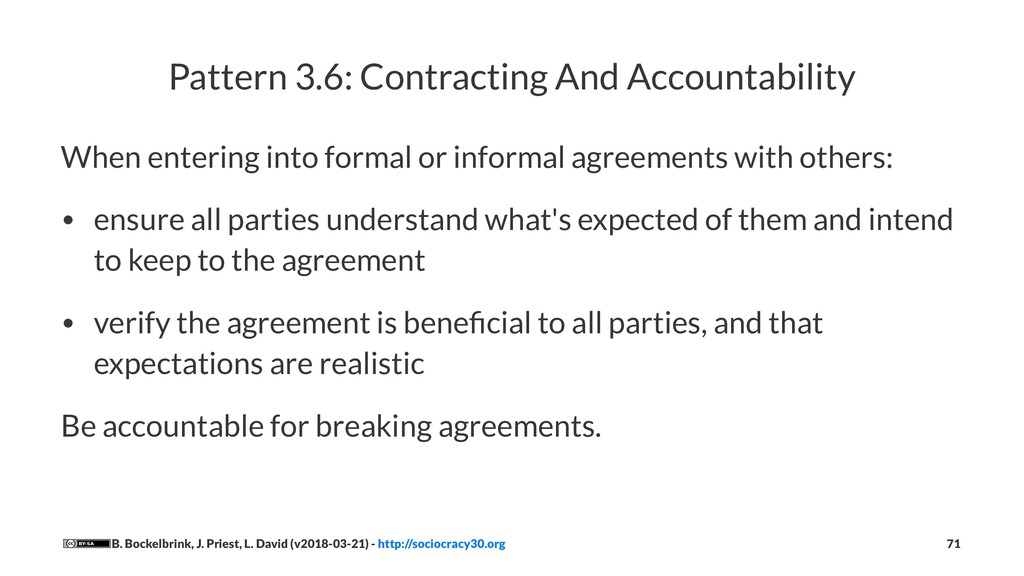 Pattern 3.6: Contracting And Accountability

When entering into formal or informal agreements with others:

• ensure all parties understand what's expected of them and intend to keep to the agreement

• verify the agreement is beneficial to all parties, and that expectations are realistic

Be accountable for breaking agreements.

B. Bockelbrink, J. Priest, L. David (v2018-03-21) - http://sociocracy30.org

71